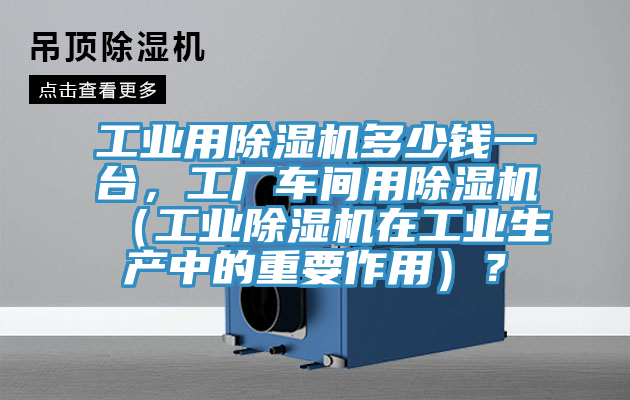 吊顶除湿机

点击查看更多

工业用除湿机多少钱一台，工厂车间用除湿机（工业除湿机在工业生产中的重要作用）？